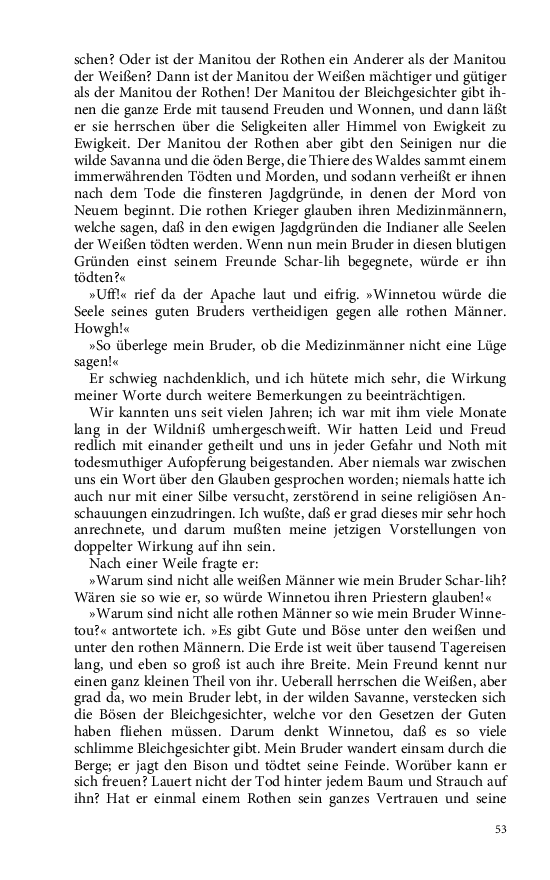 schen? Oder ist der Manitou der Rothen ein Anderer als der Manitou der Weißen? Dann ist der Manitou der Weißen mächtiger und gütiger als der Manitou der Rothen! Der Manitou der Bleichgesichter gibt ihnen die ganze Erde mit tausend Freuden und Wonnen, und dann läßt er sie herrschen über die Seligkeiten aller Himmel von Ewigkeit zu Ewigkeit. Der Manitou der Rothen aber gibt den Seinigen nur die wilde Savanna und die öden Berge, die Thiere des Waldes sammt einem immerwährenden Tödten und Morden, und sodann verheißt er ihnen nach dem Tode die finsteren Jagdgründe, in denen der Mord von Neuem beginnt. Die rothen Krieger glauben ihren Medizinmännern, welche sagen, daß in den ewigen Jagdgründen die Indianer alle Seelen der Weißen tödten werden. Wenn nun mein Bruder in diesen blutigen Gründen einst seinem Freunde Schar-lih begegnete, würde er ihn tödten?«

»Uff!« rief da der Apache laut und eifrig. »Winnetou würde die Seele seines guten Bruders vertheidigen gegen alle rothen Männer. Howgh!«

»So überlege mein Bruder, ob die Medizinmänner nicht eine Lüge sagen!«

Er schwieg nachdenklich, und ich hütete mich sehr, die Wirkung meiner Worte durch weitere Bemerkungen zu beeinträchtigen.

Wir kannten uns seit vielen Jahren; ich war mit ihm viele Monate lang in der Wildniß umhergeschweift. Wir hatten Leid und Freud redlich mit einander getheilt und uns in jeder Gefahr und Noth mit todesmuthiger Aufopferung beigestanden. Aber niemals war zwischen uns ein Wort über den Glauben gesprochen worden; niemals hatte ich auch nur mit einer Silbe versucht, zerstörend in seine religiösen Anschauungen einzudringen. Ich wußte, daß er grad dieses mir sehr hoch anrechnete, und darum mußten meine jetzigen Vorstellungen von doppelter Wirkung auf ihn sein.

Nach einer Weile fragte er:

»Warum sind nicht alle weißen Männer wie mein Bruder Schar-lih? Wären sie so wie er, so würde Winnetou ihren Priestern glauben!«

»Warum sind nicht alle rothen Männer so wie mein Bruder Winnetou?« antwortete ich. »Es gibt Gute und Böse unter den weißen und unter den rothen Männern. Die Erde ist weit über tausend Tagereisen lang, und eben so groß ist auch ihre Breite. Mein Freund kennt nur einen ganz kleinen Theil von ihr. Ueberall herrschen die Weißen, aber grad da, wo mein Bruder lebt, in der wilden Savanne, verstecken sich die Bösen der Bleichgesichter, welche vor den Gesetzen der Guten haben fliehen müssen. Darum denkt Winnetou, daß es so viele schlimme Bleichgesichter gibt. Mein Bruder wandert einsam durch die Berge; er jagt den Bison und tödtet seine Feinde. Worüber kann er sich freuen? Lauert nicht der Tod hinter jedem Baum und Strauch auf ihn? Hat er einmal einem Rothen sein ganzes Vertrauen und seine

53